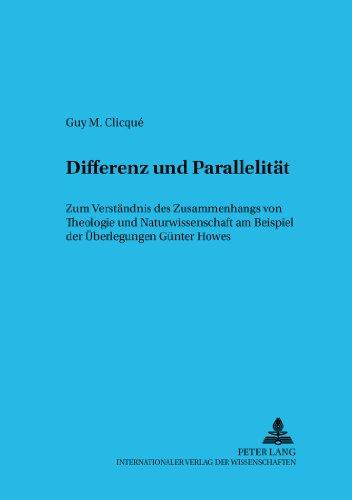 Guy M. Clicqué

Differenz und Parallelität

Zum Verständnis des Zusammenhangs von Theologie und Naturwissenschaft am Beispiel der Überlegungen Günter Howes

PETER LANG
INTERNATIONALER VERLAG DER WISSENSCHAFTEN